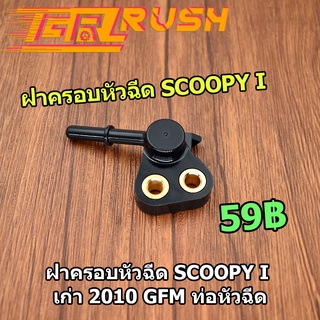 GR RUSH

ฝาครอบหัวฉีด SCOOPY I

59฿

ฝาครอบหัวฉีด SCOOPY I
เก่า 2010 GFM ท่อหัวฉีด